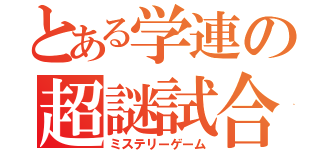 とある学連の
超謎試合
ミステリーゲーム